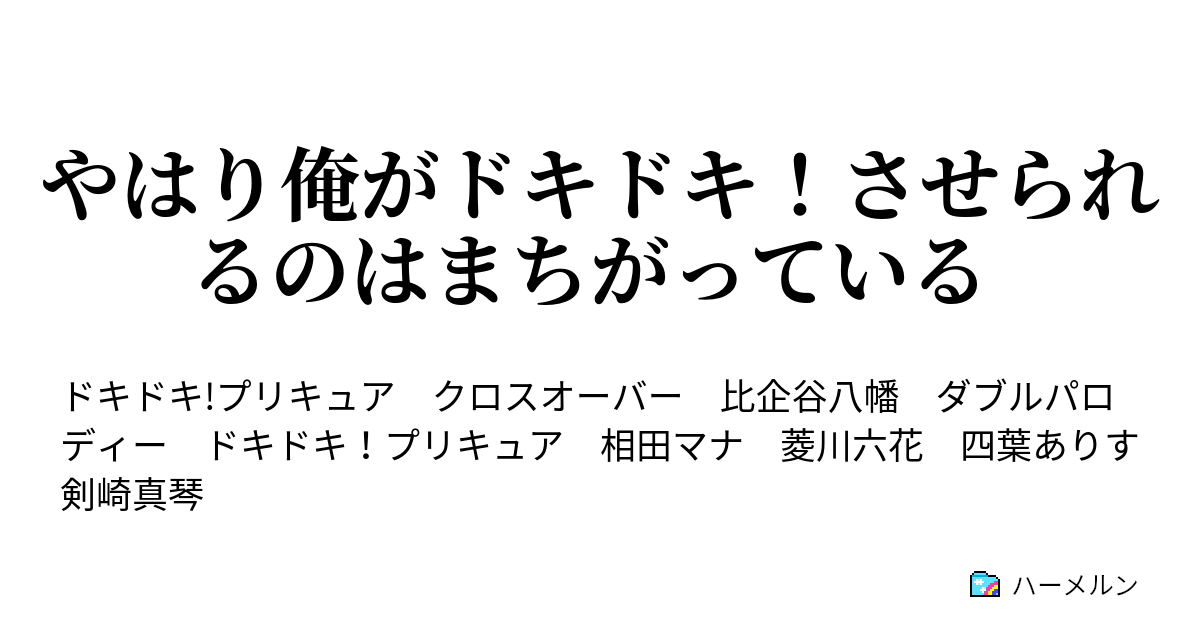 やはり俺がドキドキ！させられるのはまちがっている

ドキドキ!プリキュア　クロスオーバー　比企谷八幡　ダブルパロディー　ドキドキ！プリキュア　相田マナ　菱川六花　四葉ありす　剣崎真琴

ハーメルン